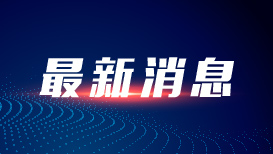 最新消息